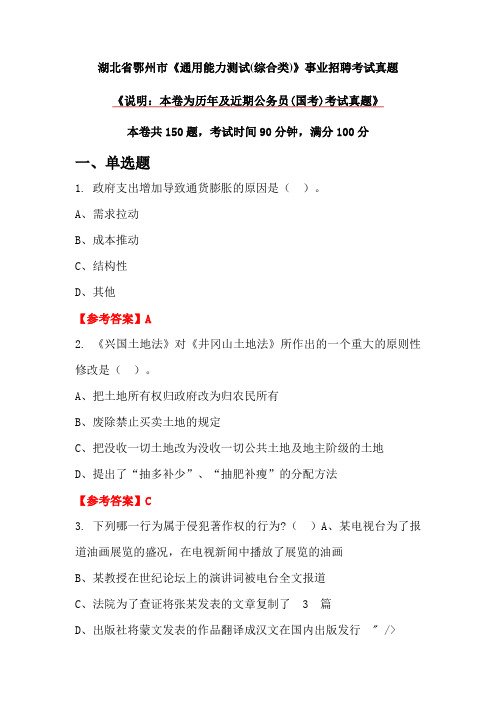 湖北省鄂州市《通用能力测试(综合类)》事业招聘考试真题

《说明：本卷为历年及近期公务员(国考)考试真题》

本卷共 150 题，考试时间 90 分钟，满分 100 分

一、单选题

1. 政府支出增加导致通货膨胀的原因是（ ）。

A、需求拉动

B、成本推动

C、结构性

D、其他

【参考答案】A

2. 《兴国土地法》对《井冈山土地法》所作出的一个重大的原则性修改是（ ）。

A、把土地所有权归政府改为归农民所有

B、废除禁止买卖土地的规定

C、把没收一切土地改为没收一切公共土地及地主阶级的土地

D、提出了“抽多补少”、“抽肥补瘦”的分配方法

【参考答案】C

3. 下列哪一行为属于侵犯著作权的行为?（ ）A、某电视台为了报道油画展览的盛况，在电视新闻中播放了展览的油画

B、某教授在世纪论坛上的演讲词被电台全文报道

C、法院为了查证将张某发表的文章复制了 3 篇

D、出版社将蒙文发表的作品翻译成汉文在国内出版发行 " />